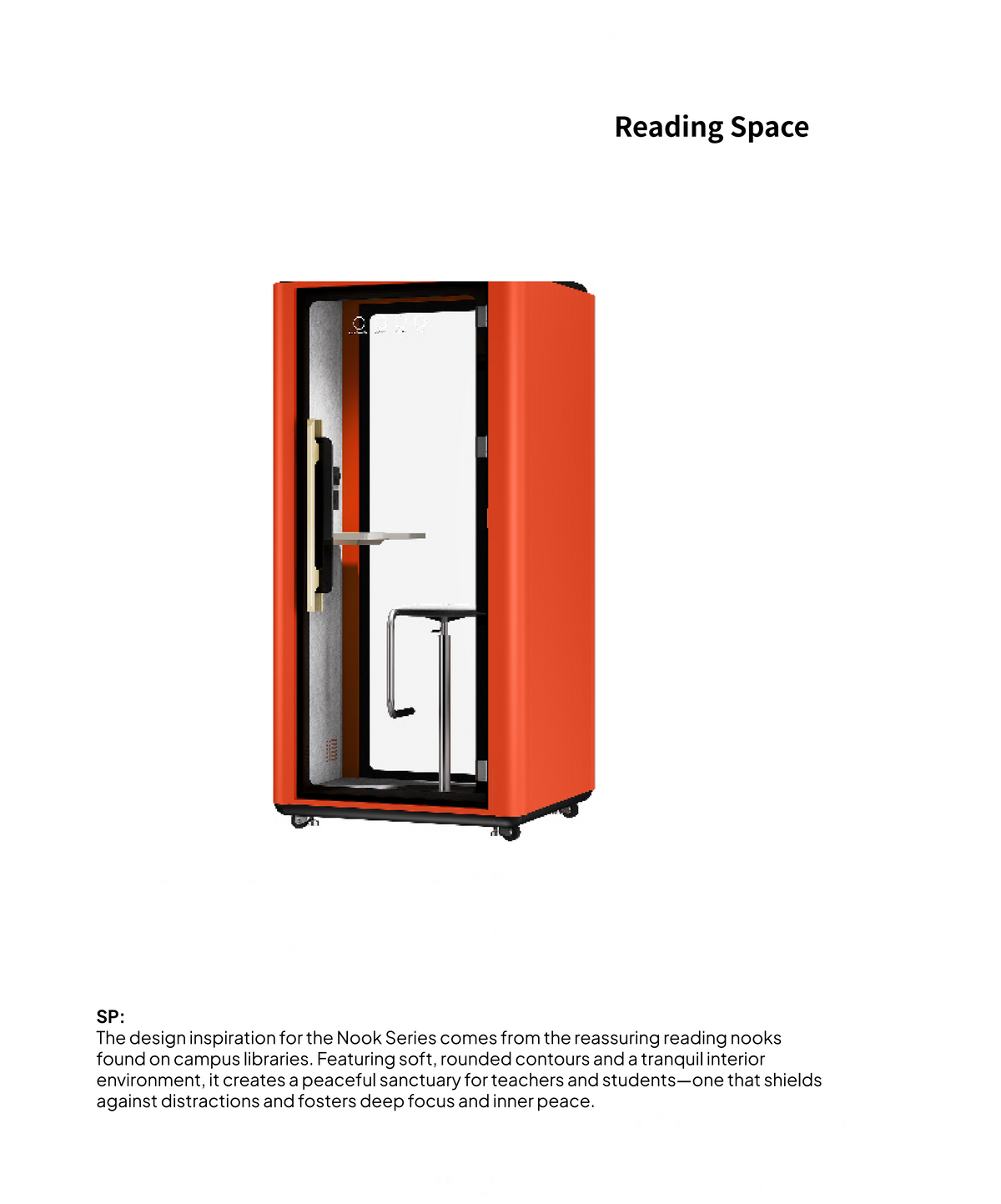 Reading Space

SP:
The design inspiration for the Nook Series comes from the reassuring reading nooks found on campus libraries. Featuring soft, rounded contours and a tranquil interior environment, it creates a peaceful sanctuary for teachers and students—one that shields against distractions and fosters deep focus and inner peace.